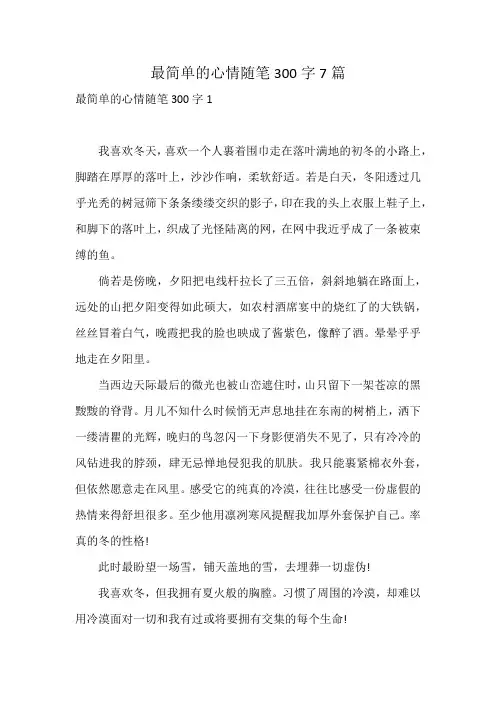 最简单的心情随笔 300 字 7 篇

最简单的心情随笔 300 字 1

我喜欢冬天，喜欢一个人裹着围巾走在落叶满地的初冬的小路上，脚踏在厚厚的落叶上，沙沙作响，柔软舒适。若是白天，冬阳透过几乎光秃的树冠筛下条条缕缕交织的影子，印在我的头上衣服上鞋子上，和脚下的落叶上，织成了光怪陆离的网，在网中我近乎成了一条被束缚的鱼。

倘若是傍晚，夕阳把电线杆拉长了三五倍，斜斜地躺在路面上，远处的山把夕阳变得如此硕大，如农村酒席宴中的烧红了的大铁锅，丝丝冒着白气，晚霞把我的脸也映成了酱紫色，像醉了酒。晕晕乎乎地走在夕阳里。

当西边天际最后的微光也被山峦遮住时，山只留下一架苍凉的黑黢黢的脊背。月儿不知什么时候悄无声息地挂在东南的树梢上，洒下一缕清瞿的光辉，晚归的鸟忽闪一下身影便消失不见了，只有冷冷的风钻进我的脖颈，肆无忌惮地侵犯我的肌肤。我只能裹紧棉衣外套，但依然愿意走在风里。感受它的纯真的冷漠，往往比感受一份虚假的热情来得舒坦很多。至少他用凛冽寒风提醒我加厚外套保护自己。率真的冬的性格!

此时最盼望一场雪，铺天盖地的雪，去埋葬一切虚伪!

我喜欢冬，但我拥有夏火般的胸膛。习惯了周围的冷漠，却难以用冷漠面对一切和我有过或将要拥有交集的每个生命!